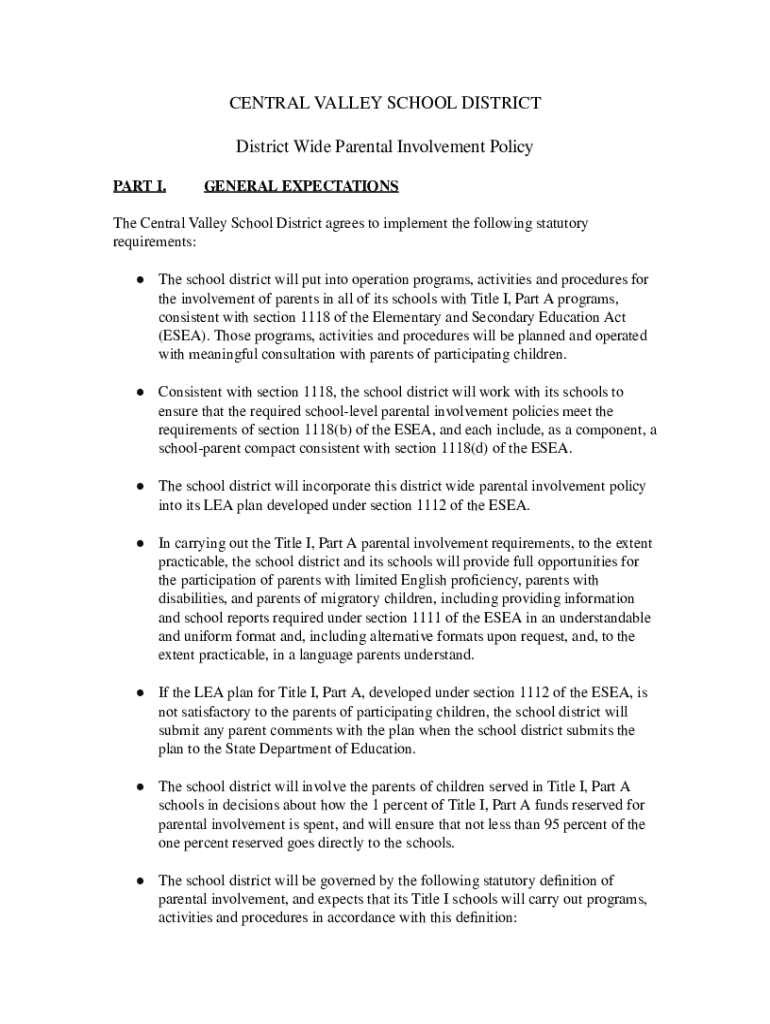 CENTRAL VALLEY SCHOOL DISTRICT

District Wide Parental Involvement Policy

PART I. GENERAL EXPECTATIONS

The Central Valley School District agrees to implement the following statutory requirements:

● The school district will put into operation programs, activities and procedures for the involvement of parents in all of its schools with Title I, Part A programs, consistent with section 1118 of the Elementary and Secondary Education Act (ESEA). Those programs, activities and procedures will be planned and operated with meaningful consultation with parents of participating children.

● Consistent with section 1118, the school district will work with its schools to ensure that the required school-level parental involvement policies meet the requirements of section 1118(b) of the ESEA, and each include, as a component, a school-parent compact consistent with section 1118(d) of the ESEA.

● The school district will incorporate this district wide parental involvement policy into its LEA plan developed under section 1112 of the ESEA.

● In carrying out the Title I, Part A parental involvement requirements, to the extent practicable, the school district and its schools will provide full opportunities for the participation of parents with limited English proficiency, parents with disabilities, and parents of migratory children, including providing information and school reports required under section 1111 of the ESEA in an understandable and uniform format and, including alternative formats upon request, and, to the extent practicable, in a language parents understand.

● If the LEA plan for Title I, Part A, developed under section 1112 of the ESEA, is not satisfactory to the parents of participating children, the school district will submit any parent comments with the plan when the school district submits the plan to the State Department of Education.

● The school district will involve the parents of children served in Title I, Part A schools in decisions about how the 1 percent of Title I, Part A funds reserved for parental involvement is spent, and will ensure that not less than 95 percent of the one percent reserved goes directly to the schools.

● The school district will be governed by the following statutory definition of parental involvement, and expects that its Title I schools will carry out programs, activities and procedures in accordance with this definition: